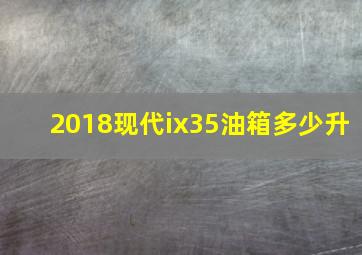 2018现代ix35油箱多少升